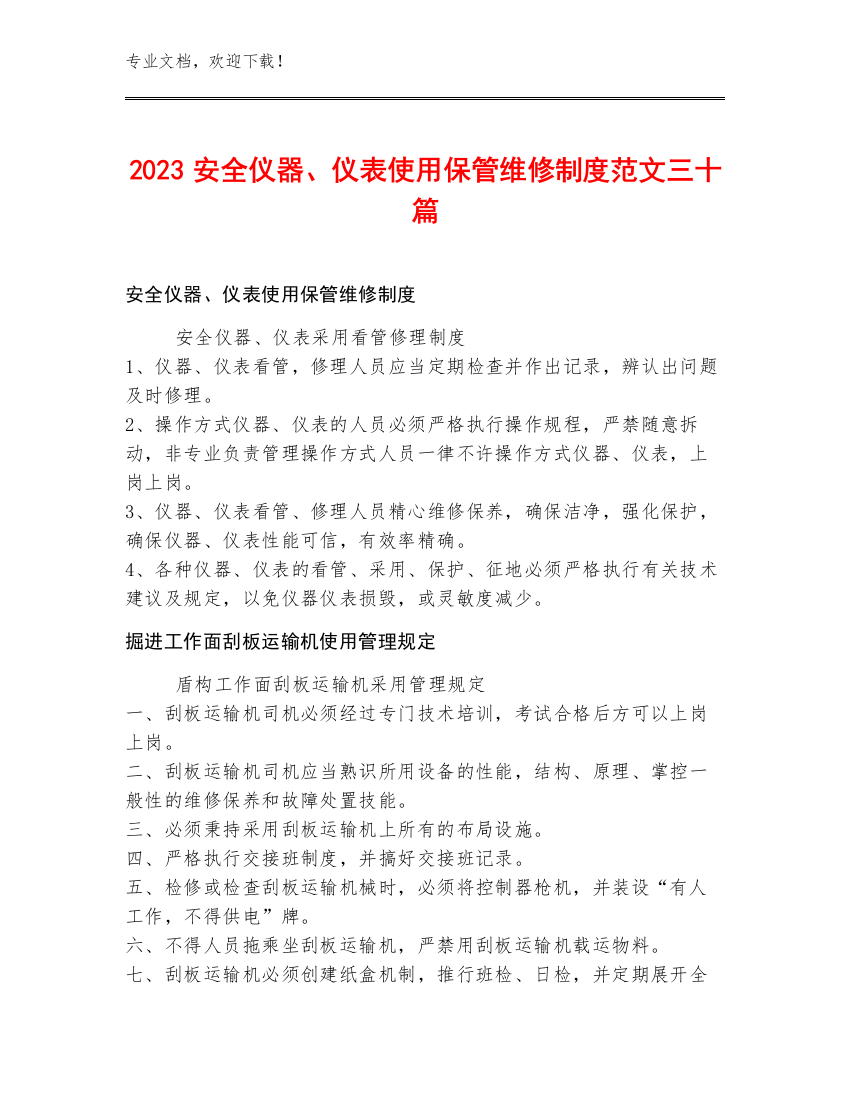 专业文档，欢迎下载！

2023 安全仪器、仪表使用保管维修制度范文三十篇

安全仪器、仪表使用保管维修制度

安全仪器、仪表采用看管修理制度
1、仪器、仪表看管，修理人员应当定期检查并作出记录，辨认出问题及时修理。
2、操作方式仪器、仪表的人员必须严格执行操作规程，严禁随意拆动，非专业负责管理操作方式人员一律不许操作方式仪器、仪表，上岗上岗。
3、仪器、仪表看管、修理人员精心维修保养，确保洁净，强化保护，确保仪器、仪表性能可信，有效率精确。
4、各种仪器、仪表的看管、采用、保护、征地必须严格执行有关技术建议及规定，以免仪器仪表损毁，或灵敏度减少。

掘进工作面刮板运输机使用管理规定

盾构工作面刮板运输机采用管理规定
一、刮板运输机司机必须经过专门技术培训，考试合格后方可以上岗上岗。
二、刮板运输机司机应当熟识所用设备的性能，结构、原理、掌控一般性的维修保养和故障处置技能。
三、必须秉持采用刮板运输机上所有的布局设施。
四、严格执行交接班制度，并搞好交接班记录。
五、检修或检查刮板运输机械时，必须将控制器枪机，并装设“有人工作，不得供电”牌。
六、不得人员拖乘坐刮板运输机，严禁用刮板运输机载运物料。
七、刮板运输机必须创建纸盒机制，推行班检、日检，并定期展开全